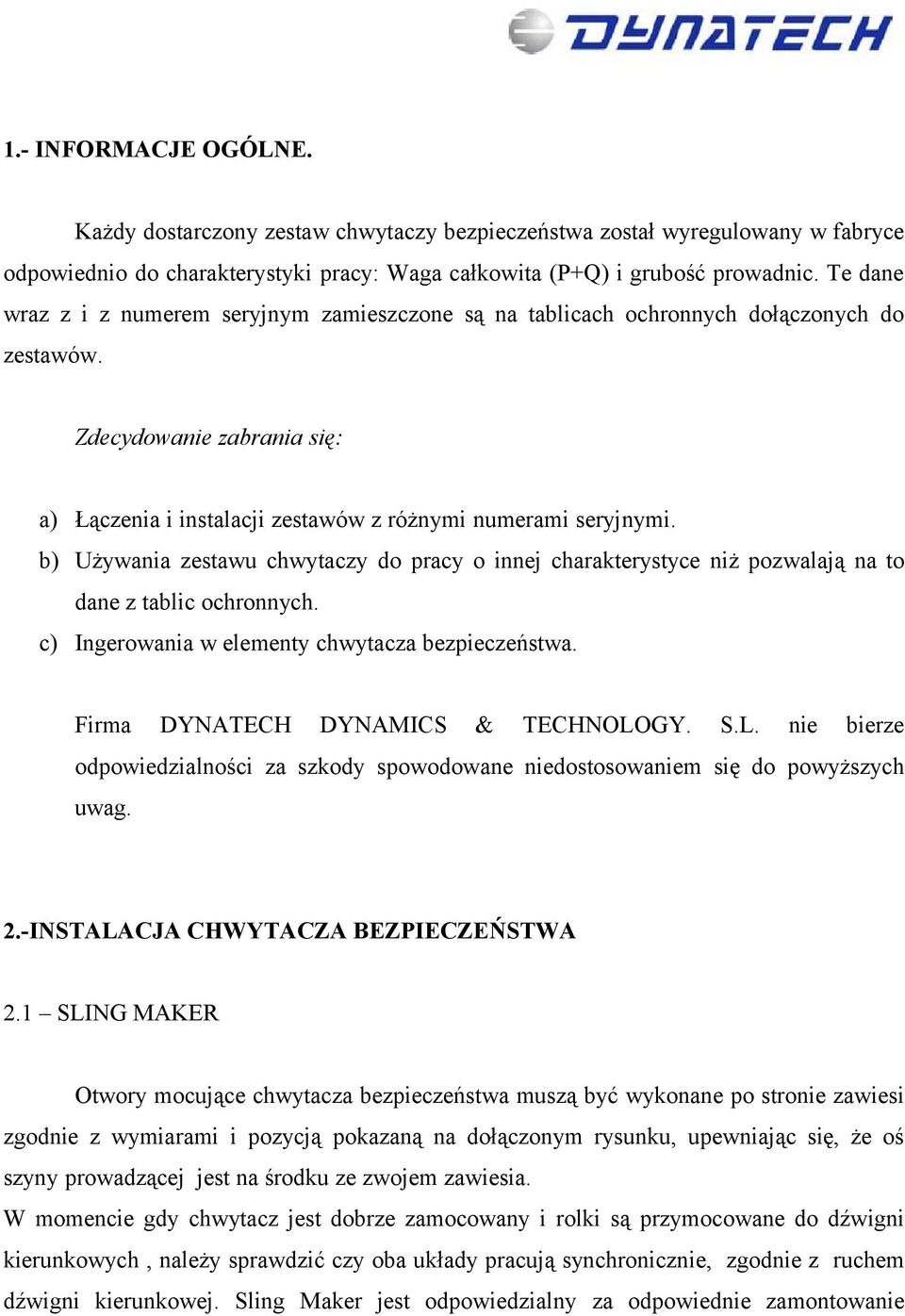 DYNATECH

1.- INFORMACJE OGÓLNE.

Każdy dostarczony zestaw chwytaczy bezpieczeństwa został wyregulowany w fabryce odpowiednio do charakterystyki pracy: Waga całkowita (P+Q) i grubość prowadnic. Te dane wraz z i z numerem seryjnym zamieszczone są na tablicach ochronnych dołączonych do zestawów.

Zdecydowanie zabrania się:

a) Łączenia i instalacji zestawów z różnymi numerami seryjnymi.
b) Używania zestawu chwytaczy do pracy o innej charakterystyce niż pozwalają na to dane z tablic ochronnych.
c) Ingerowania w elementy chwytacza bezpieczeństwa.

Firma DYNATECH DYNAMICS & TECHNOLOGY. S.L. nie bierze odpowiedzialności za szkody spowodowane niedostosowaniem się do powyższych uwag.

2.-INSTALACJA CHWYTACZA BEZPIECZEŃSTWA

2.1 – SLING MAKER

Otwory mocujące chwytacza bezpieczeństwa muszą być wykonane po stronie zawiesi zgodnie z wymiarami i pozycją pokazaną na dołączonym rysunku, upewniając się, że oś szyny prowadzącej jest na środku ze zwojem zawiesia.
W momencie gdy chwytacz jest dobrze zamocowany i rolki są przymocowane do dźwigni kierunkowych , należy sprawdzić czy oba układy pracują synchronicznie, zgodnie z ruchem dźwigni kierunkowej. Sling Maker jest odpowiedzialny za odpowiednie zamontowanie